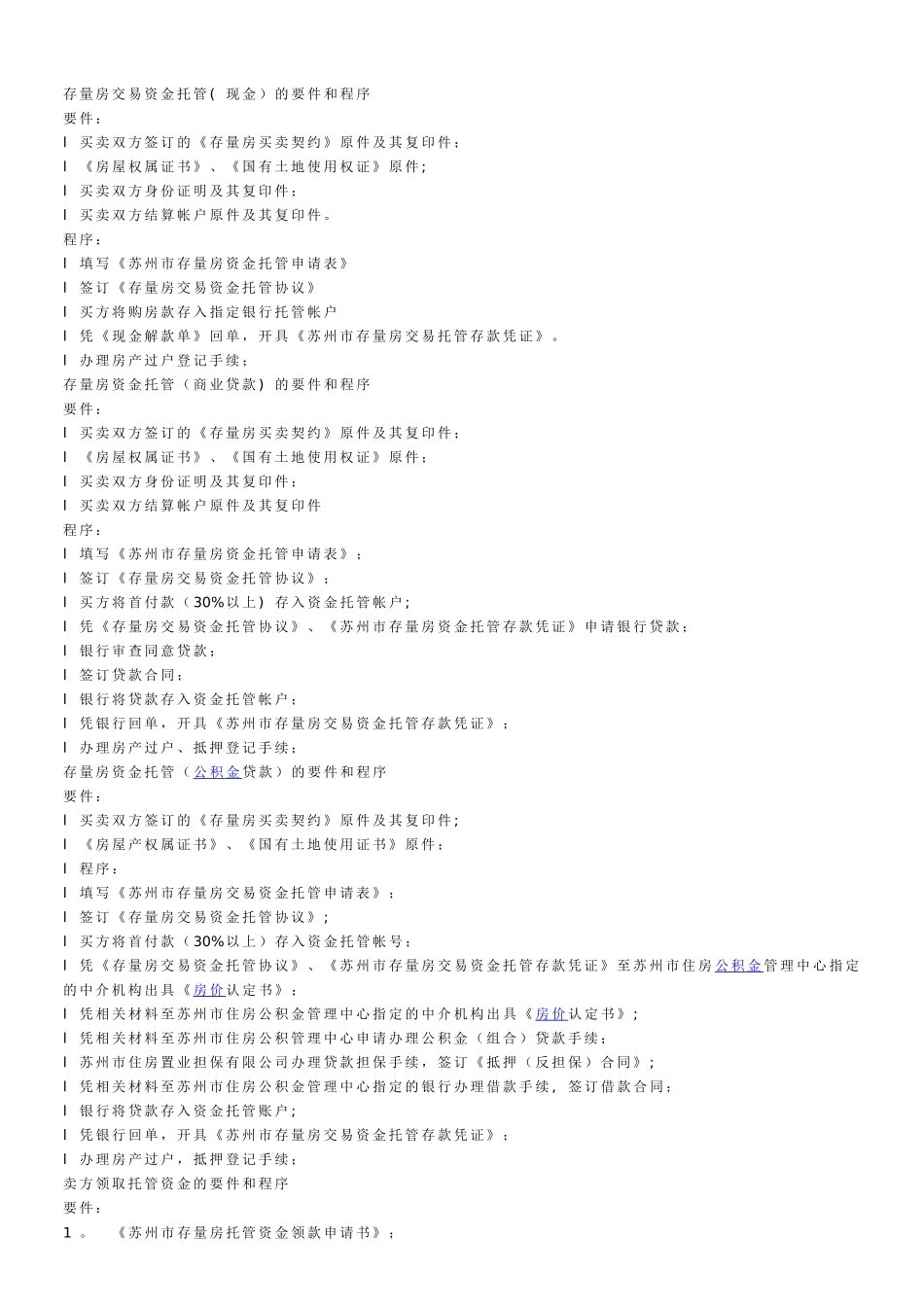 存量房交易资金托管（ 现金）的要件和程序
要件：
l 买卖双方签订的《存量房买卖契约》原件及其复印件；
l 《房屋权属证书》、《国有土地使用权证》原件；
l 买卖双方身份证明及其复印件；
l 买卖双方结算帐户原件及其复印件。
程序：
l 填写《苏州市存量房资金托管申请表》
l 签订《存量房交易资金托管协议》
l 买方将购房款存入指定银行托管帐户
l 凭《现金解款单》回单，开具《苏州市存量房交易托管存款凭证》。
l 办理房产过户登记手续；
存量房资金托管（商业贷款）的要件和程序
要件：
l 买卖双方签订的《存量房买卖契约》原件及其复印件；
l 《房屋权属证书》、《国有土地使用权证》原件；
l 买卖双方身份证明及其复印件；
l 买卖双方结算帐户原件及其复印件
程序：
l 填写《苏州市存量房资金托管申请表》；
l 签订《存量房交易资金托管协议》；
l 买方将首付款（30%以上）存入资金托管帐户；
l 凭《存量房交易资金托管协议》、《苏州市存量房资金托管存款凭证》申请银行贷款；
l 银行审查同意贷款；
l 签订贷款合同；
l 银行将贷款存入资金托管帐户；
l 凭银行回单，开具《苏州市存量房交易资金托管存款凭证》；
l 办理房产过户、抵押登记手续；
存量房资金托管（公积金贷款）的要件和程序
要件：
l 买卖双方签订的《存量房买卖契约》原件及其复印件；
l 《房屋产权属证书》、《国有土地使用证书》原件；
l 程序：
l 填写《苏州市存量房交易资金托管申请表》；
l 签订《存量房交易资金托管协议》；
l 买方将首付款（30%以上）存入资金托管帐号；
l 凭《存量房交易资金托管协议》、《苏州市存量房交易资金托管存款凭证》至苏州市住房公积金管理中心指定的中介机构出具《房价认定书》；
l 凭相关材料至苏州市住房公积金管理中心指定的中介机构出具《房价认定书》；
l 凭相关材料至苏州市住房公积管理中心申请办理公积金（组合）贷款手续；
l 苏州市住房置业担保有限公司办理贷款担保手续，签订《抵押（反担保）合同》；
l 凭相关材料至苏州市住房公积金管理中心指定的银行办理借款手续，签订借款合同；
l 银行将贷款存入资金托管账户；
l 凭银行回单，开具《苏州市存量房交易资金托管存款凭证》；
l 办理房产过户，抵押登记手续；
卖方领取托管资金的要件和程序
要件：
1 。 《苏州市存量房托管资金领款申请书》；